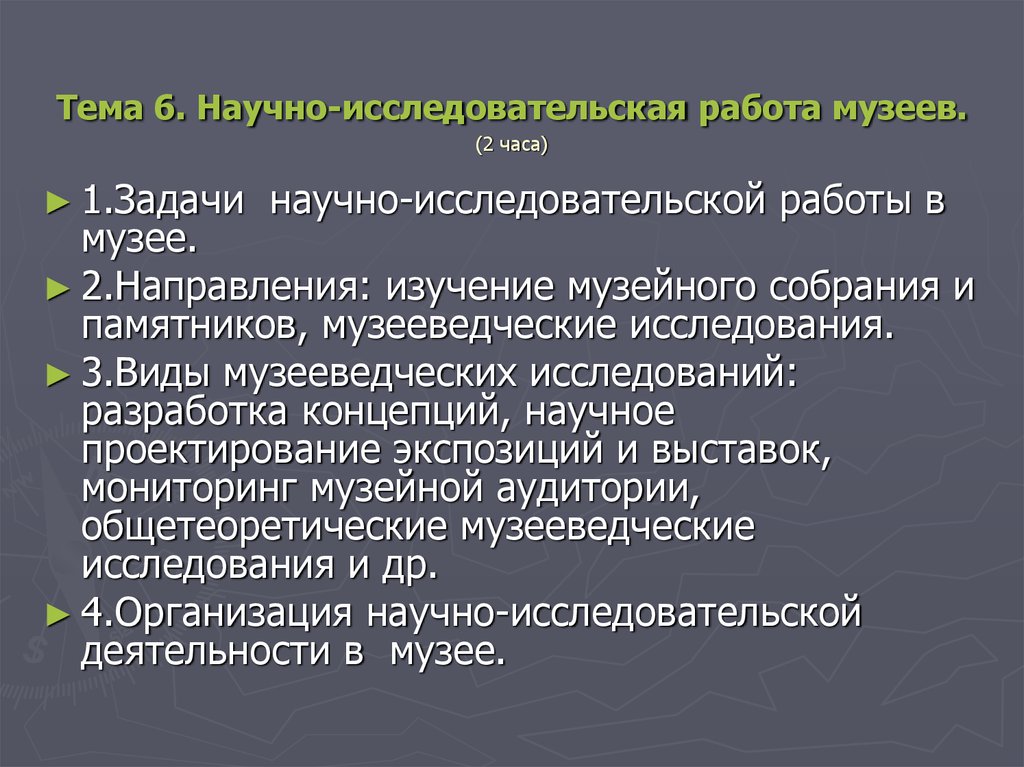 Тема 6. Научно-исследовательская работа музеев.
(2 часа)

► 1.Задачи научно-исследовательской работы в музее.

► 2.Направления: изучение музейного собрания и памятников, музееведческие исследования.

► 3.Виды музееведческих исследований: разработка концепций, научное проектирование экспозиций и выставок, мониторинг музейной аудитории, общетеоретические музееведческие исследования и др.

► 4.Организация научно-исследовательской деятельности в музее.